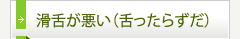 → 滑舌が悪い（舌ったらずだ）